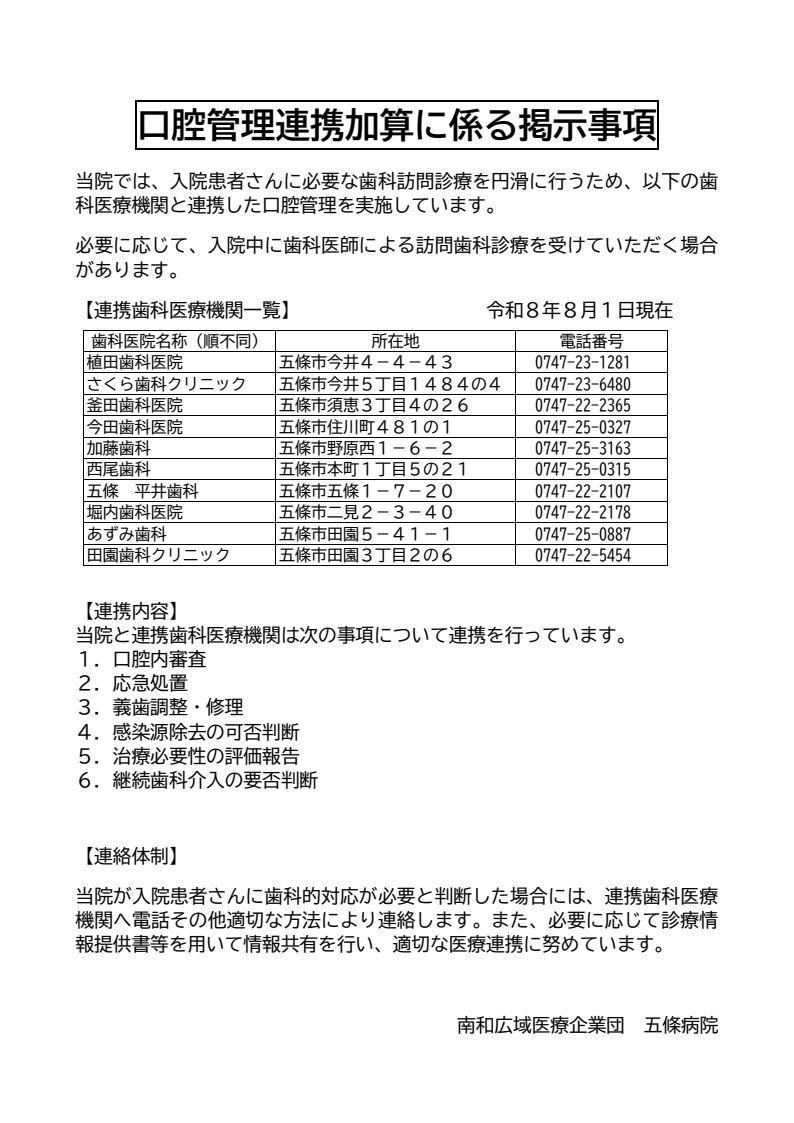 口腔管理連携加算に係る掲示事項

当院では、入院患者さんに必要な歯科訪問診療を円滑に行うため、以下の歯科医療機関と連携した口腔管理を実施しています。

必要に応じて、入院中に歯科医師による訪問歯科診療を受けていただく場合があります。

【連携歯科医療機関一覧】　令和８年８月１日現在

| 歯科医院名称（順不同） | 所在地 | 電話番号 |
|---|---|---|
| 植田歯科医院 | 五條市今井４－４－４３ | 0747-23-1281 |
| さくら歯科クリニック | 五條市今井５丁目１４８４の４ | 0747-23-6480 |
| 釜田歯科医院 | 五條市須恵３丁目４の２６ | 0747-22-2365 |
| 今田歯科医院 | 五條市住川町４８１の１ | 0747-25-0327 |
| 加藤歯科 | 五條市野原西１－６－２ | 0747-25-3163 |
| 西尾歯科 | 五條市本町１丁目５の２１ | 0747-25-0315 |
| 五條　平井歯科 | 五條市五條１－７－２０ | 0747-22-2107 |
| 堀内歯科医院 | 五條市二見２－３－４０ | 0747-22-2178 |
| あずみ歯科 | 五條市田園５－４１－１ | 0747-25-0887 |
| 田園歯科クリニック | 五條市田園３丁目２の６ | 0747-22-5454 |

【連携内容】
当院と連携歯科医療機関は次の事項について連携を行っています。
１．口腔内審査
２．応急処置
３．義歯調整・修理
４．感染源除去の可否判断
５．治療必要性の評価報告
６．継続歯科介入の要否判断

【連絡体制】

当院が入院患者さんに歯科的対応が必要と判断した場合には、連携歯科医療機関へ電話その他適切な方法により連絡します。また、必要に応じて診療情報提供書等を用いて情報共有を行い、適切な医療連携に努めています。

南和広域医療企業団　五條病院